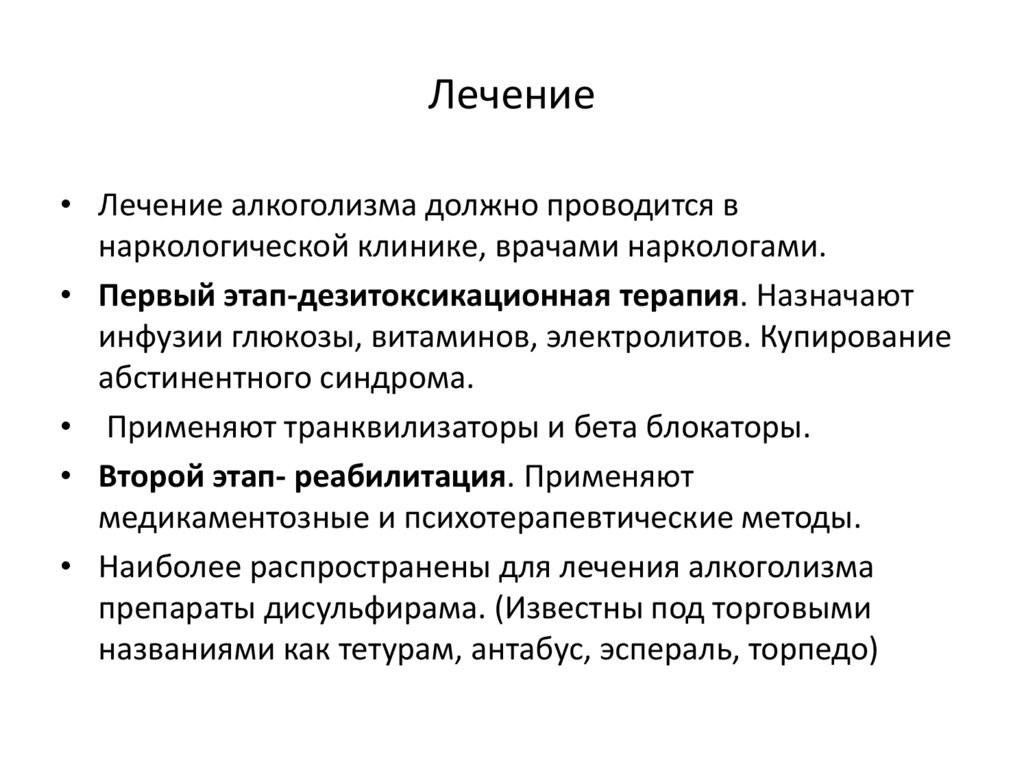 Лечение

• Лечение алкоголизма должно проводится в наркологической клинике, врачами наркологами.

• Первый этап-дезитоксикационная терапия. Назначают инфузии глюкозы, витаминов, электролитов. Купирование абстинентного синдрома.

• Применяют транквилизаторы и бета блокаторы.

• Второй этап- реабилитация. Применяют медикаментозные и психотерапевтические методы.

• Наиболее распространены для лечения алкоголизма препараты дисульфирама. (Известны под торговыми названиями как тетурам, антабус, эспераль, торпедо)